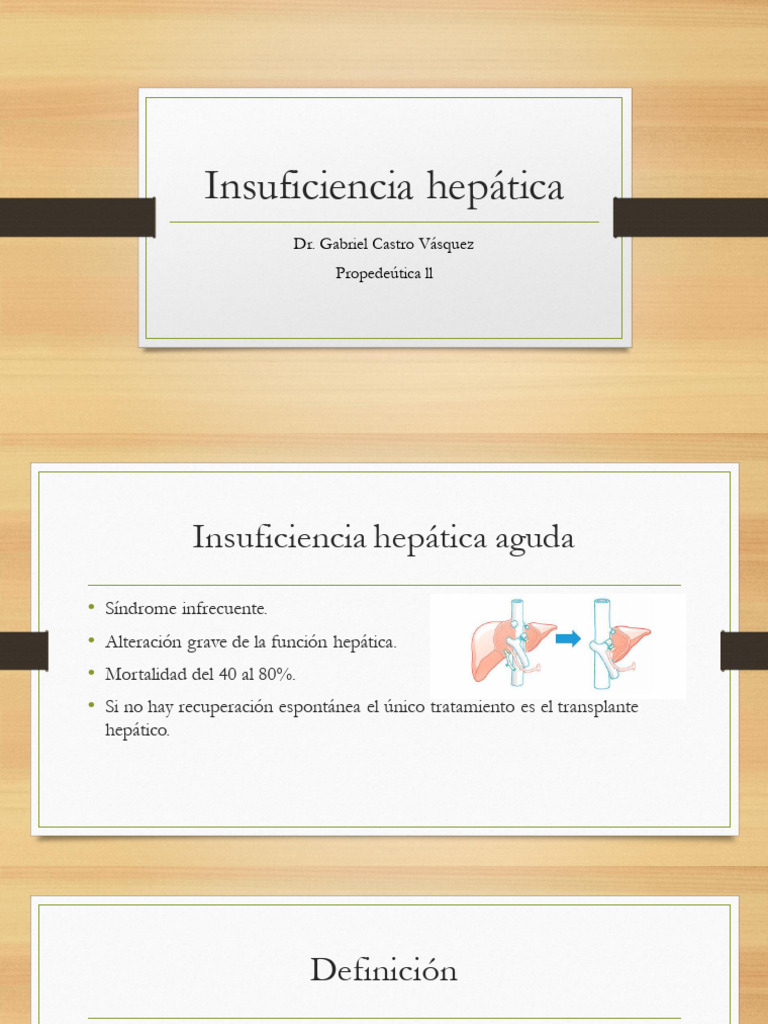 Insuficiencia hepática

Dr. Gabriel Castro Vásquez

Propedeútica ll

Insuficiencia hepática aguda

• Síndrome infrecuente.
• Alteración grave de la función hepática.
• Mortalidad del 40 al 80%.
• Si no hay recuperación espontánea el único tratamiento es el transplante hepático.

Definición